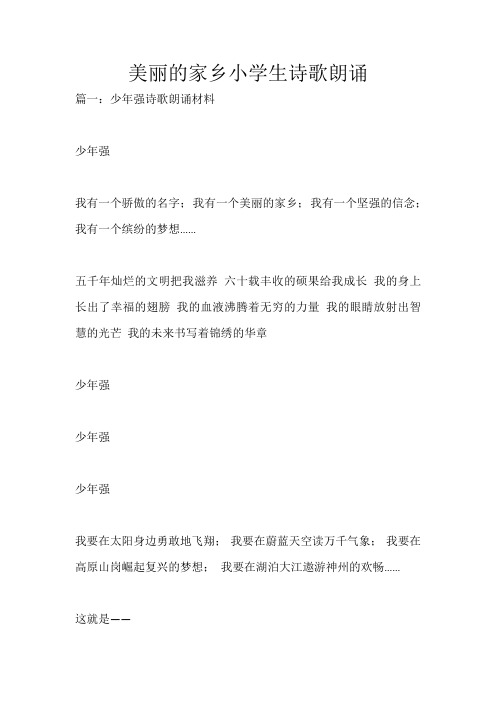 美丽的家乡小学生诗歌朗诵

篇一：少年强诗歌朗诵材料

少年强

我有一个骄傲的名字；我有一个美丽的家乡；我有一个坚强的信念；我有一个缤纷的梦想……

五千年灿烂的文明把我滋养 六十载丰收的硕果给我成长 我的身上长出了幸福的翅膀 我的血液沸腾着无穷的力量 我的眼睛放射出智慧的光芒 我的未来书写着锦绣的华章

少年强

少年强

少年强

我要在太阳身边勇敢地飞翔； 我要在蔚蓝天空读万千气象； 我要在高原山岗崛起复兴的梦想； 我要在湖泊大江遨游神州的欢畅……

这就是——